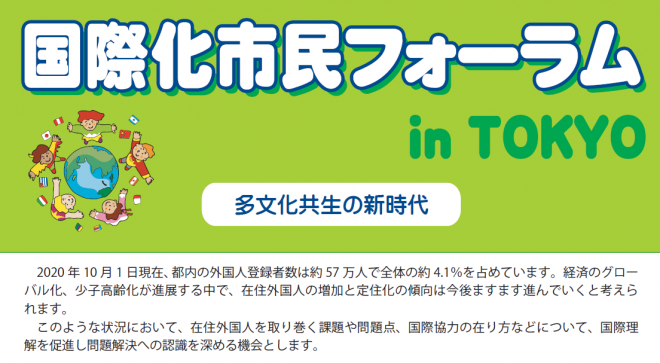 国際化市民フォーラム

in TOKYO

多文化共生の新時代

2020 年 10 月 1 日現在、都内の外国人登録者数は約 57 万人で全体の約 4.1%を占めています。経済のグローバル化、少子高齢化が進展する中で、在住外国人の増加と定住化の傾向は今後ますます進んでいくと考えられます。

このような状況において、在住外国人を取り巻く課題や問題点、国際協力の在り方などについて、国際理解を促進し問題解決への認識を深める機会とします。